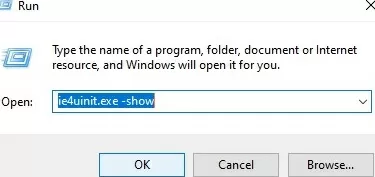 Run

Type the name of a program, folder, document or Internet resource, and Windows will open it for you.

Open: ie4uinit.exe -show

OK Cancel Browse...